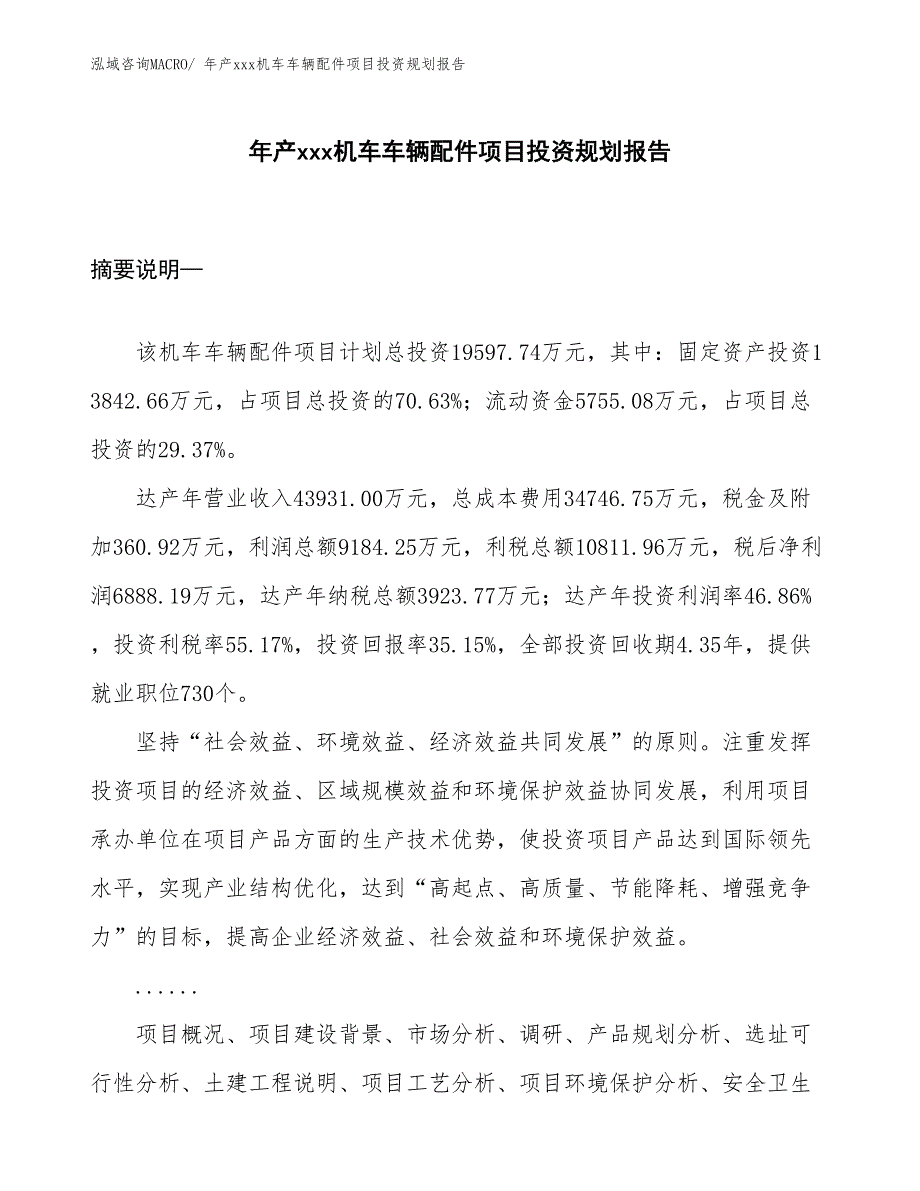 泓域咨询MACRO/ 年产xxx机车车辆配件项目投资规划报告

年产xxx机车车辆配件项目投资规划报告

摘要说明—

该机车车辆配件项目计划总投资19597.74万元，其中：固定资产投资13842.66万元，占项目总投资的70.63%；流动资金5755.08万元，占项目总投资的29.37%。

达产年营业收入43931.00万元，总成本费用34746.75万元，税金及附加360.92万元，利润总额9184.25万元，利税总额10811.96万元，税后净利润6888.19万元，达产年纳税总额3923.77万元；达产年投资利润率46.86%，投资利税率55.17%，投资回报率35.15%，全部投资回收期4.35年，提供就业职位730个。

坚持“社会效益、环境效益、经济效益共同发展”的原则。注重发挥投资项目的经济效益、区域规模效益和环境保护效益协同发展，利用项目承办单位在项目产品方面的生产技术优势，使投资项目产品达到国际领先水平，实现产业结构优化，达到“高起点、高质量、节能降耗、增强竞争力”的目标，提高企业经济效益、社会效益和环境保护效益。

......

项目概况、项目建设背景、市场分析、调研、产品规划分析、选址可行性分析、土建工程说明、项目工艺分析、项目环境保护分析、安全卫生